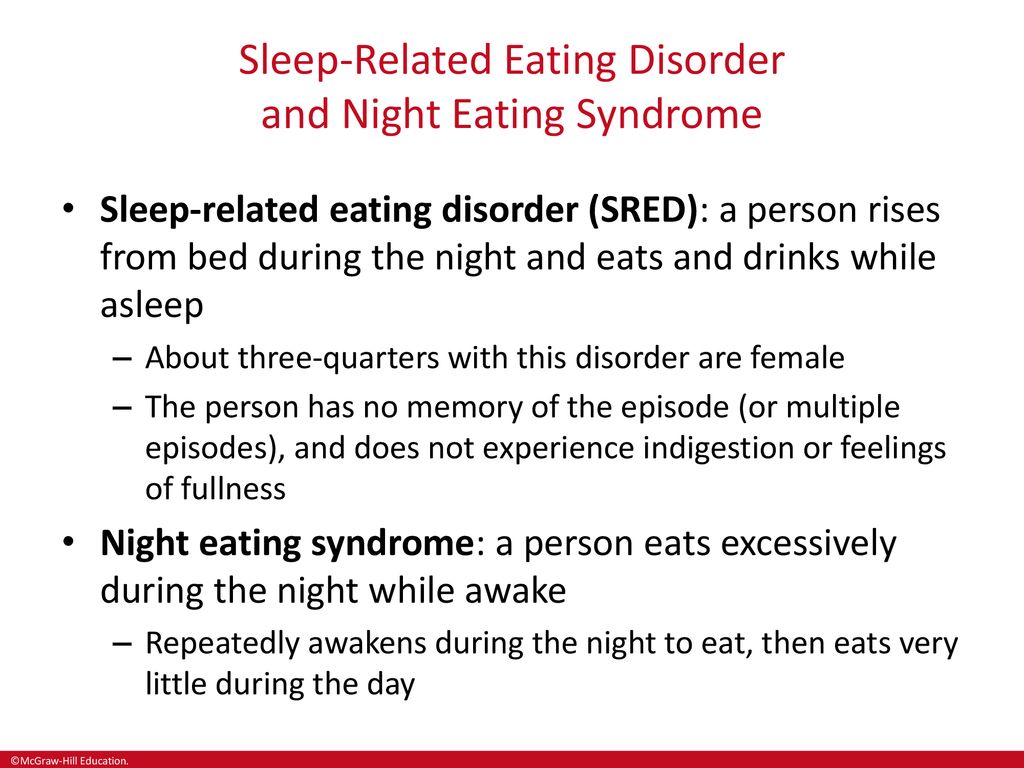 Sleep-Related Eating Disorder and Night Eating Syndrome

• Sleep-related eating disorder (SRED): a person rises from bed during the night and eats and drinks while asleep

– About three-quarters with this disorder are female

– The person has no memory of the episode (or multiple episodes), and does not experience indigestion or feelings of fullness

• Night eating syndrome: a person eats excessively during the night while awake

– Repeatedly awakens during the night to eat, then eats very little during the day

©McGraw-Hill Education.